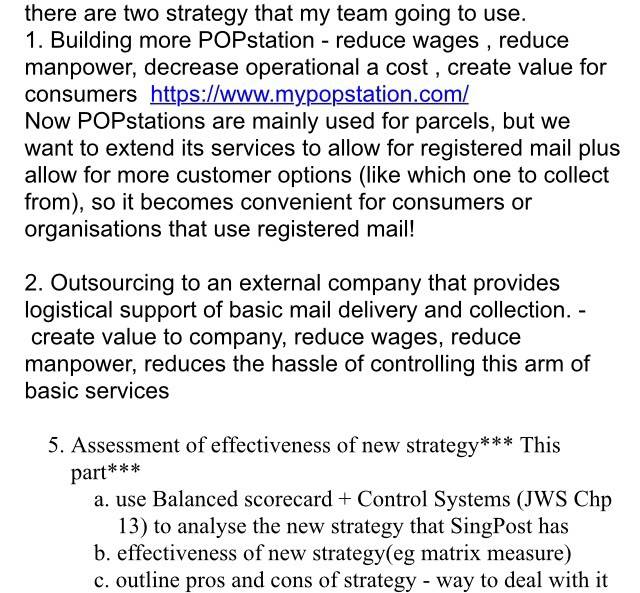 there are two strategy that my team going to use.
1. Building more POPstation - reduce wages , reduce manpower, decrease operational a cost , create value for consumers https://www.mypopstation.com/
Now POPstations are mainly used for parcels, but we want to extend its services to allow for registered mail plus allow for more customer options (like which one to collect from), so it becomes convenient for consumers or organisations that use registered mail!

2. Outsourcing to an external company that provides logistical support of basic mail delivery and collection. - create value to company, reduce wages, reduce manpower, reduces the hassle of controlling this arm of basic services

5. Assessment of effectiveness of new strategy*** This part***
a. use Balanced scorecard + Control Systems (JWS Chp 13) to analyse the new strategy that SingPost has
b. effectiveness of new strategy(eg matrix measure)
c. outline pros and cons of strategy - way to deal with it